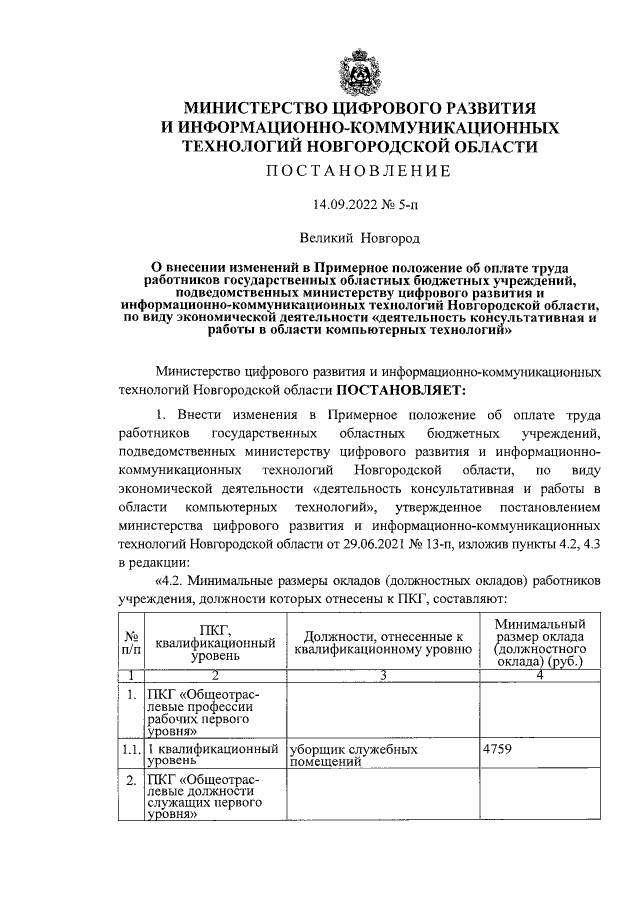 МИНИСТЕРСТВО ЦИФРОВОГО РАЗВИТИЯ И ИНФОРМАЦИОННО-КОММУНИКАЦИОННЫХ ТЕХНОЛОГИЙ НОВГОРОДСКОЙ ОБЛАСТИ

ПОСТАНОВЛЕНИЕ

14.09.2022 № 5-п

Великий Новгород

О внесении изменений в Примерное положение об оплате труда работников государственных областных бюджетных учреждений, подведомственных министерству цифрового развития и информационно-коммуникационных технологий Новгородской области, по виду экономической деятельности «деятельность консультативная и работы в области компьютерных технологий»

Министерство цифрового развития и информационно-коммуникационных технологий Новгородской области ПОСТАНОВЛЯЕТ:

1. Внести изменения в Примерное положение об оплате труда работников государственных областных бюджетных учреждений, подведомственных министерству цифрового развития и информационно-коммуникационных технологий Новгородской области, по виду экономической деятельности «деятельность консультативная и работы в области компьютерных технологий», утвержденное постановлением министерства цифрового развития и информационно-коммуникационных технологий Новгородской области от 29.06.2021 № 13-п, изложив пункты 4.2, 4.3 в редакции:

«4.2. Минимальные размеры окладов (должностных окладов) работников учреждения, должности которых отнесены к ПКГ, составляют:

| № п/п | ПКГ, квалификационный уровень | Должности, отнесенные к квалификационному уровню | Минимальный размер оклада (должностного оклада) (руб.) |
|---|---|---|---|
| 1 | 2 | 3 | 4 |
| 1. | ПКГ «Общеотраслевые профессии рабочих первого уровня» | | |
| 1.1. | 1 квалификационный уровень | уборщик служебных помещений | 4759 |
| 2. | ПКГ «Общеотраслевые должности служащих первого уровня» | | |